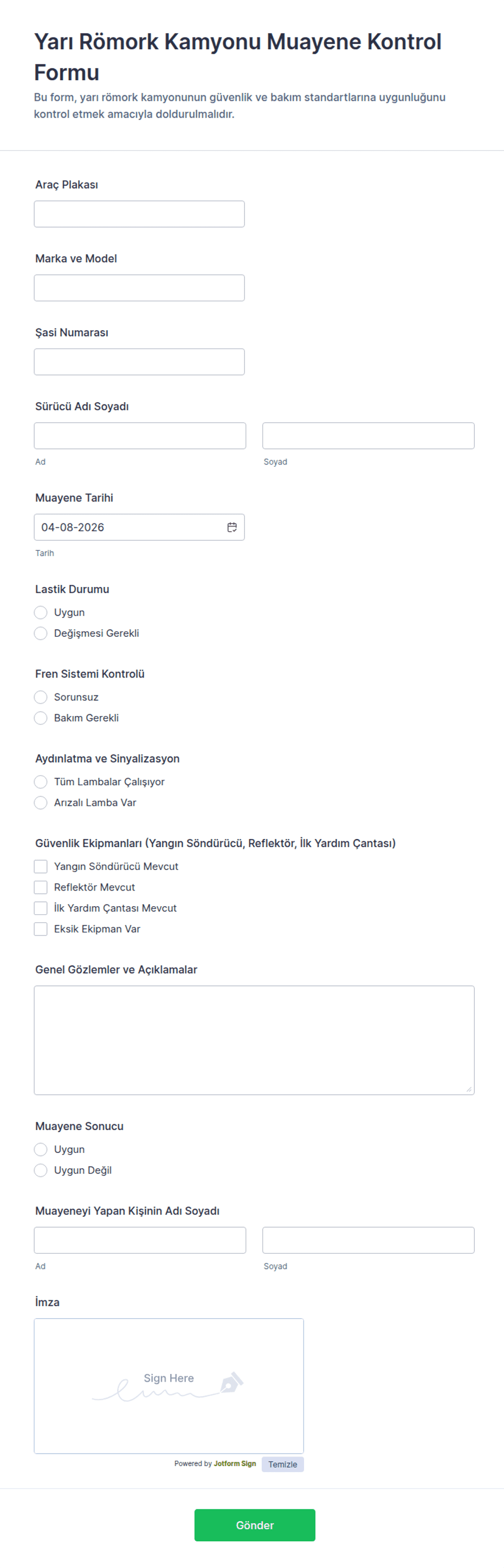 Yarı Römork Kamyonu Muayene Kontrol Formu

Bu form, yarı römork kamyonunun güvenlik ve bakım standartlarına uygunluğunu kontrol etmek amacıyla doldurulmalıdır.

Araç Plakası

Marka ve Model

Şasi Numarası

Sürücü Adı Soyadı

Ad

Soyad

Muayene Tarihi

04-08-2026

Tarih

Lastik Durumu

Uygun

Değişmesi Gerekli

Fren Sistemi Kontrolü

Sorunsuz

Bakım Gerekli

Aydınlatma ve Sinyalizasyon

Tüm Lambalar Çalışıyor

Arızalı Lamba Var

Güvenlik Ekipmanları (Yangın Söndürücü, Reflektör, İlk Yardım Çantası)

Yangın Söndürücü Mevcut

Reflektör Mevcut

İlk Yardım Çantası Mevcut

Eksik Ekipman Var

Genel Gözlemler ve Açıklamalar

Muayene Sonucu

Uygun

Uygun Değil

Muayeneyi Yapan Kişinin Adı Soyadı

Ad

Soyad

İmza

Sign Here

Powered by Jotform Sign

Temizle

Gönder